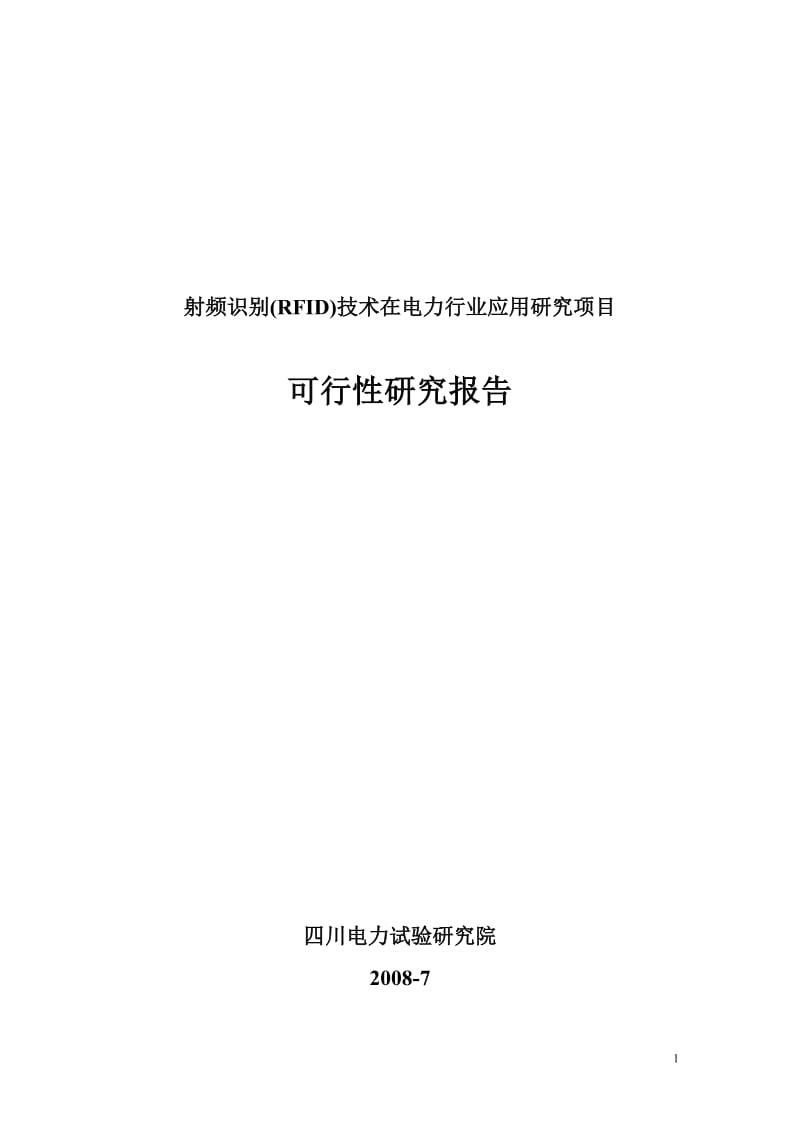 射频识别(RFID)技术在电力行业应用研究项目

可行性研究报告

四川电力试验研究院

2008-7

1